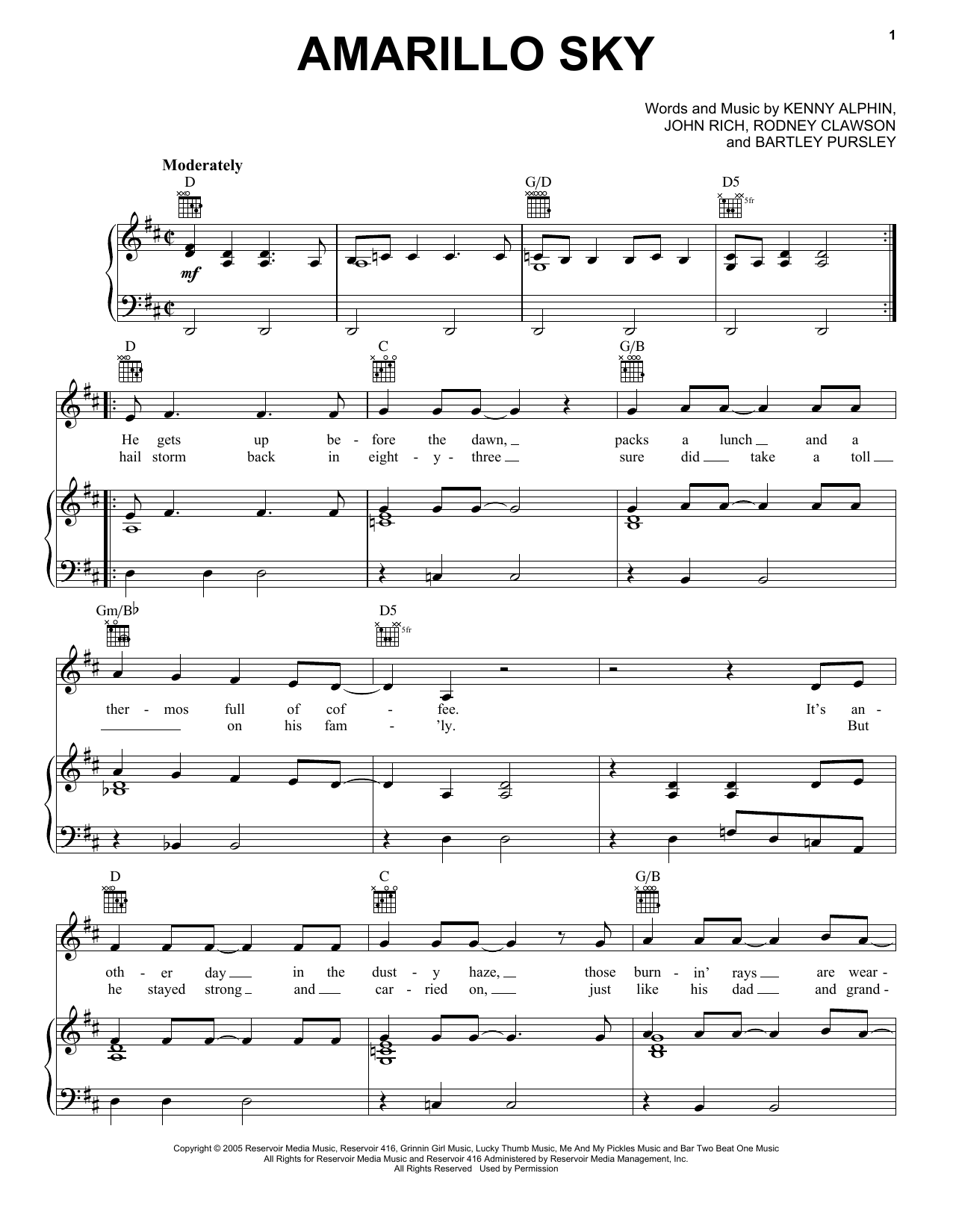 1

AMARILLO SKY

Words and Music by KENNY ALPHIN,
JOHN RICH, RODNEY CLAWSON
and BARTLEY PURSLEY

Moderately

D G/D D5

5fr

mf

D C G/B

He gets up be - fore the dawn, packs a lunch and a
hail storm back in eight - y - three sure did take a toll

Gm/B♭ D5

5fr

ther - mos full of cof - fee. It's an -
on his fam - 'ly. But

D C G/B

oth - er day in the dust - y haze, those burn - in' rays are wear -
he stayed strong and car - ried on, just like his dad and grand -

Copyright © 2005 Reservoir Media Music, Reservoir 416, Grinnin Girl Music, Lucky Thumb Music, Me And My Pickles Music and Bar Two Beat One Music
All Rights for Reservoir Media Music and Reservoir 416 Administered by Reservoir Media Management, Inc.
All Rights Reserved Used by Permission